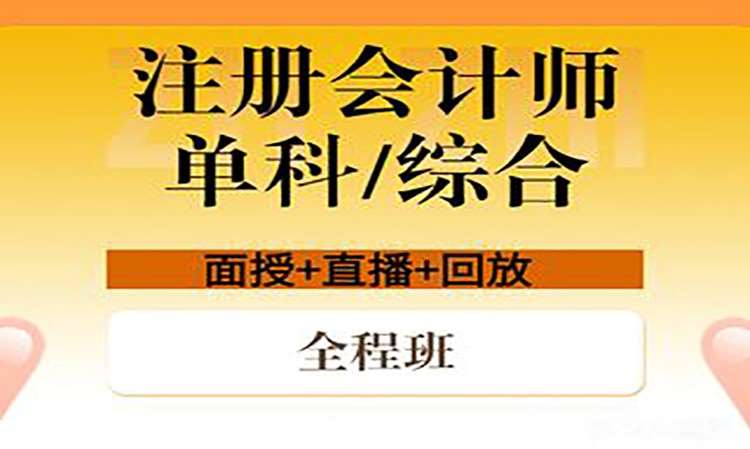 注册会计师
单科/综合

面授+直播+回放

全程班